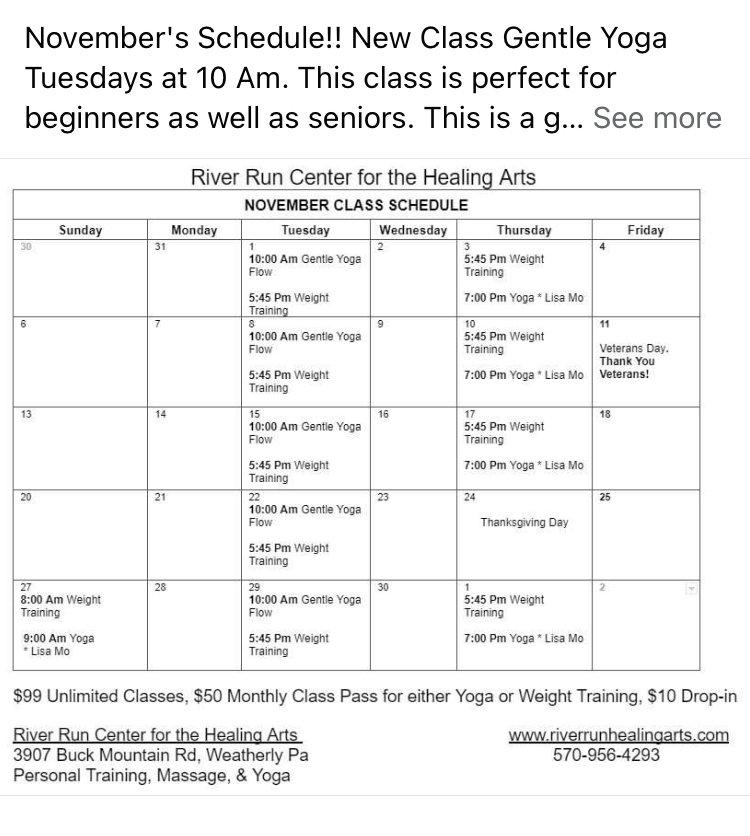 November's Schedule!! New Class Gentle Yoga Tuesdays at 10 Am. This class is perfect for beginners as well as seniors. This is a g... See more

River Run Center for the Healing Arts

NOVEMBER CLASS SCHEDULE

| Sunday | Monday | Tuesday | Wednesday | Thursday | Friday |
|---|---|---|---|---|---|
| 30 | 31 | 1 10:00 Am Gentle Yoga Flow 5:45 Pm Weight Training | 2 | 3 5:45 Pm Weight Training 7:00 Pm Yoga * Lisa Mo | 4 |
| 6 | 7 | 8 10:00 Am Gentle Yoga Flow 5:45 Pm Weight Training | 9 | 10 5:45 Pm Weight Training 7:00 Pm Yoga * Lisa Mo | 11 Veterans Day. Thank You Veterans! |
| 13 | 14 | 15 10:00 Am Gentle Yoga Flow 5:45 Pm Weight Training | 16 | 17 5:45 Pm Weight Training 7:00 Pm Yoga * Lisa Mo | 18 |
| 20 | 21 | 22 10:00 Am Gentle Yoga Flow 5:45 Pm Weight Training | 23 | 24 Thanksgiving Day | 25 |
| 27 8:00 Am Weight Training 9:00 Am Yoga * Lisa Mo | 28 | 29 10:00 Am Gentle Yoga Flow 5:45 Pm Weight Training | 30 | 1 5:45 Pm Weight Training 7:00 Pm Yoga * Lisa Mo | 2 |

$99 Unlimited Classes, $50 Monthly Class Pass for either Yoga or Weight Training, $10 Drop-in

River Run Center for the Healing Arts
3907 Buck Mountain Rd, Weatherly Pa
Personal Training, Massage, & Yoga

www.riverrunhealingarts.com
570-956-4293